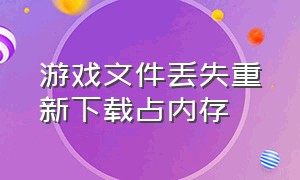 游戏文件丢失重新下载占内存